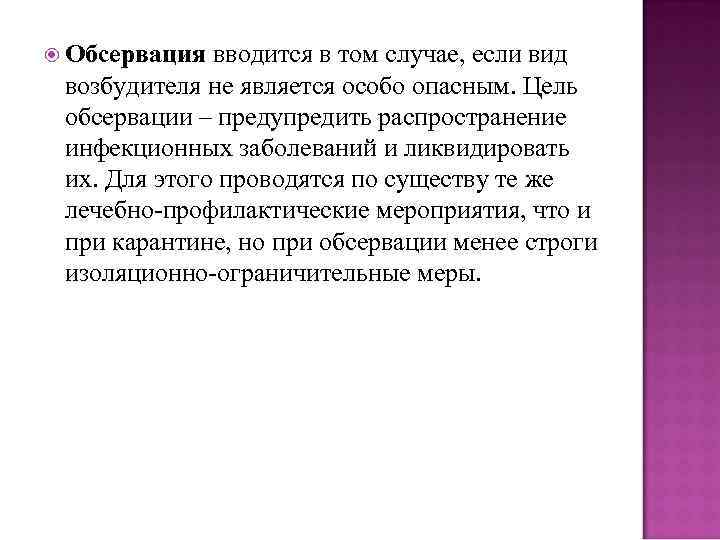 Обсервация вводится в том случае, если вид возбудителя не является особо опасным. Цель обсервации – предупредить распространение инфекционных заболеваний и ликвидировать их. Для этого проводятся по существу те же лечебно-профилактические мероприятия, что и при карантине, но при обсервации менее строги изоляционно-ограничительные меры.